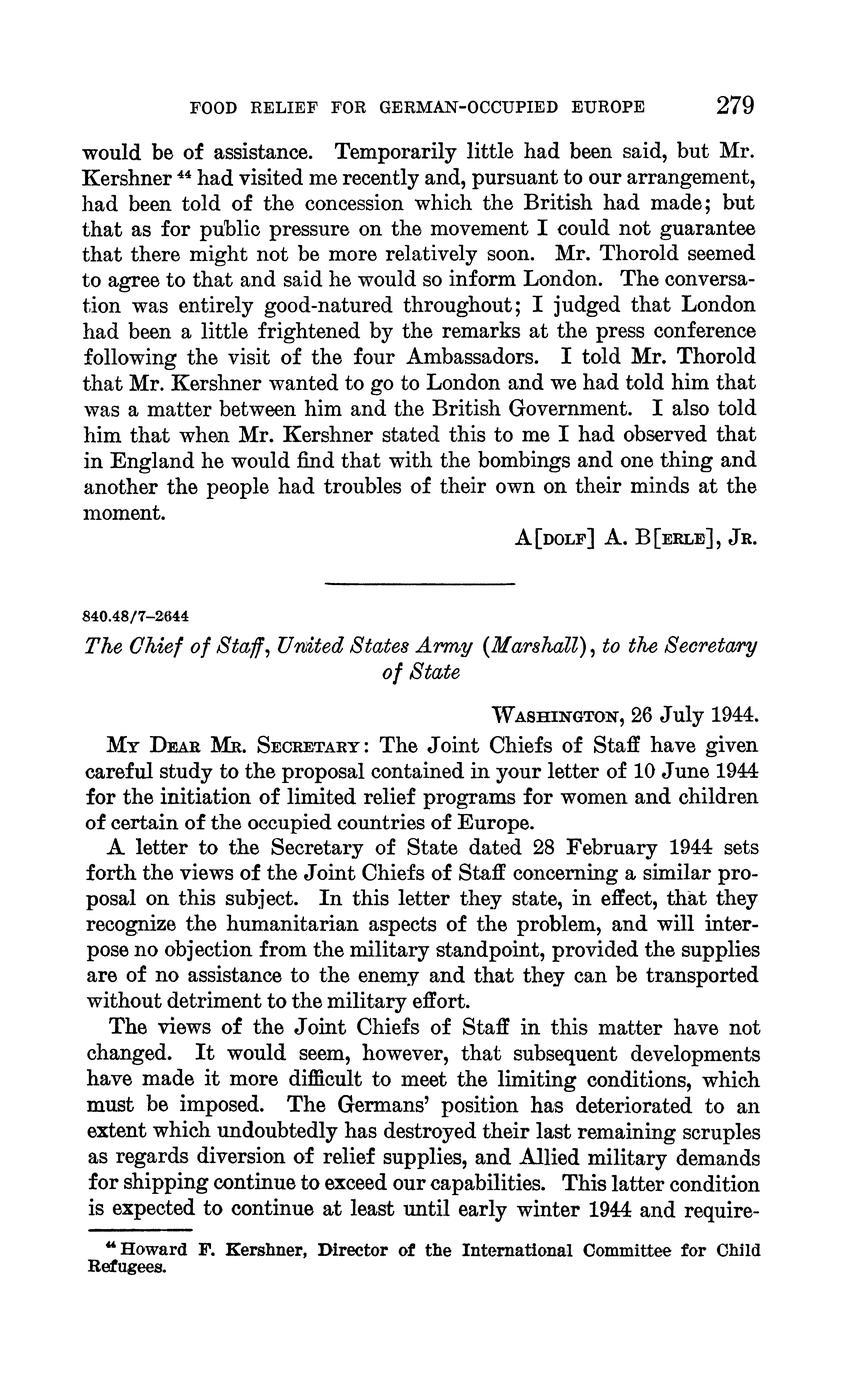 FOOD RELIEF FOR GERMAN-OCCUPIED EUROPE 279

would be of assistance. Temporarily little had been said, but Mr. Kershner $^{44}$ had visited me recently and, pursuant to our arrangement, had been told of the concession which the British had made; but that as for public pressure on the movement I could not guarantee that there might not be more relatively soon. Mr. Thorold seemed to agree to that and said he would so inform London. The conversation was entirely good-natured throughout; I judged that London had been a little frightened by the remarks at the press conference following the visit of the four Ambassadors. I told Mr. Thorold that Mr. Kershner wanted to go to London and we had told him that was a matter between him and the British Government. I also told him that when Mr. Kershner stated this to me I had observed that in England he would find that with the bombings and one thing and another the people had troubles of their own on their minds at the moment.

A[DOLF] A. B[ERLE], JR.

840.48/7–2644

The Chief of Staff, United States Army (Marshall), to the Secretary of State

WASHINGTON, 26 July 1944.

MY DEAR MR. SECRETARY: The Joint Chiefs of Staff have given careful study to the proposal contained in your letter of 10 June 1944 for the initiation of limited relief programs for women and children of certain of the occupied countries of Europe.

A letter to the Secretary of State dated 28 February 1944 sets forth the views of the Joint Chiefs of Staff concerning a similar proposal on this subject. In this letter they state, in effect, that they recognize the humanitarian aspects of the problem, and will interpose no objection from the military standpoint, provided the supplies are of no assistance to the enemy and that they can be transported without detriment to the military effort.

The views of the Joint Chiefs of Staff in this matter have not changed. It would seem, however, that subsequent developments have made it more difficult to meet the limiting conditions, which must be imposed. The Germans' position has deteriorated to an extent which undoubtedly has destroyed their last remaining scruples as regards diversion of relief supplies, and Allied military demands for shipping continue to exceed our capabilities. This latter condition is expected to continue at least until early winter 1944 and require-

$^{44}$ Howard F. Kershner, Director of the International Committee for Child Refugees.